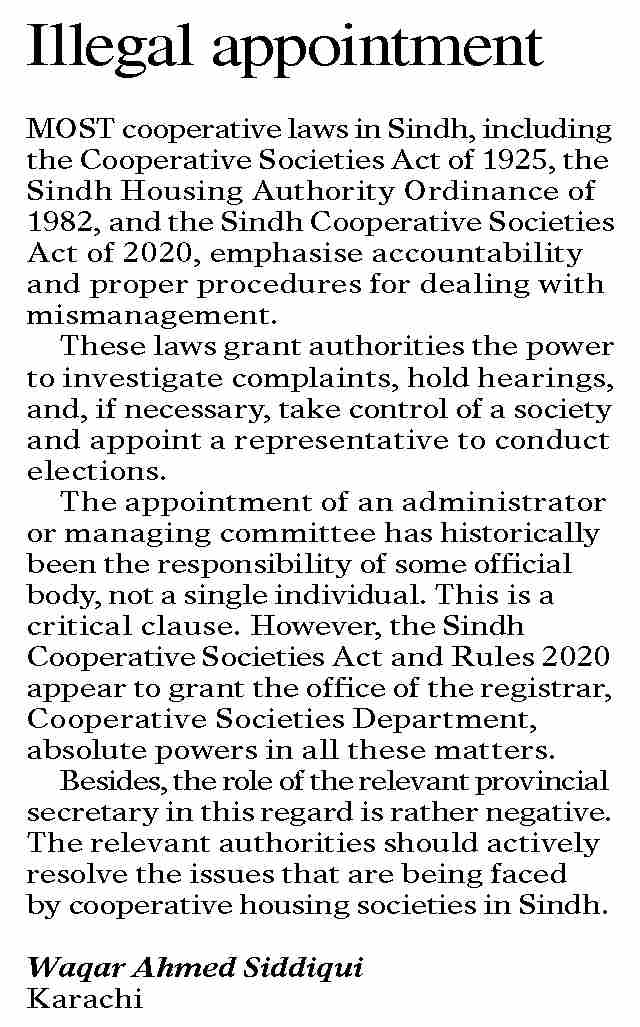 Illegal appointment

MOST cooperative laws in Sindh, including the Cooperative Societies Act of 1925, the Sindh Housing Authority Ordinance of 1982, and the Sindh Cooperative Societies Act of 2020, emphasise accountability and proper procedures for dealing with mismanagement.

These laws grant authorities the power to investigate complaints, hold hearings, and, if necessary, take control of a society and appoint a representative to conduct elections.

The appointment of an administrator or managing committee has historically been the responsibility of some official body, not a single individual. This is a critical clause. However, the Sindh Cooperative Societies Act and Rules 2020 appear to grant the office of the registrar, Cooperative Societies Department, absolute powers in all these matters.

Besides, the role of the relevant provincial secretary in this regard is rather negative. The relevant authorities should actively resolve the issues that are being faced by cooperative housing societies in Sindh.

Waqar Ahmed Siddiqui
Karachi